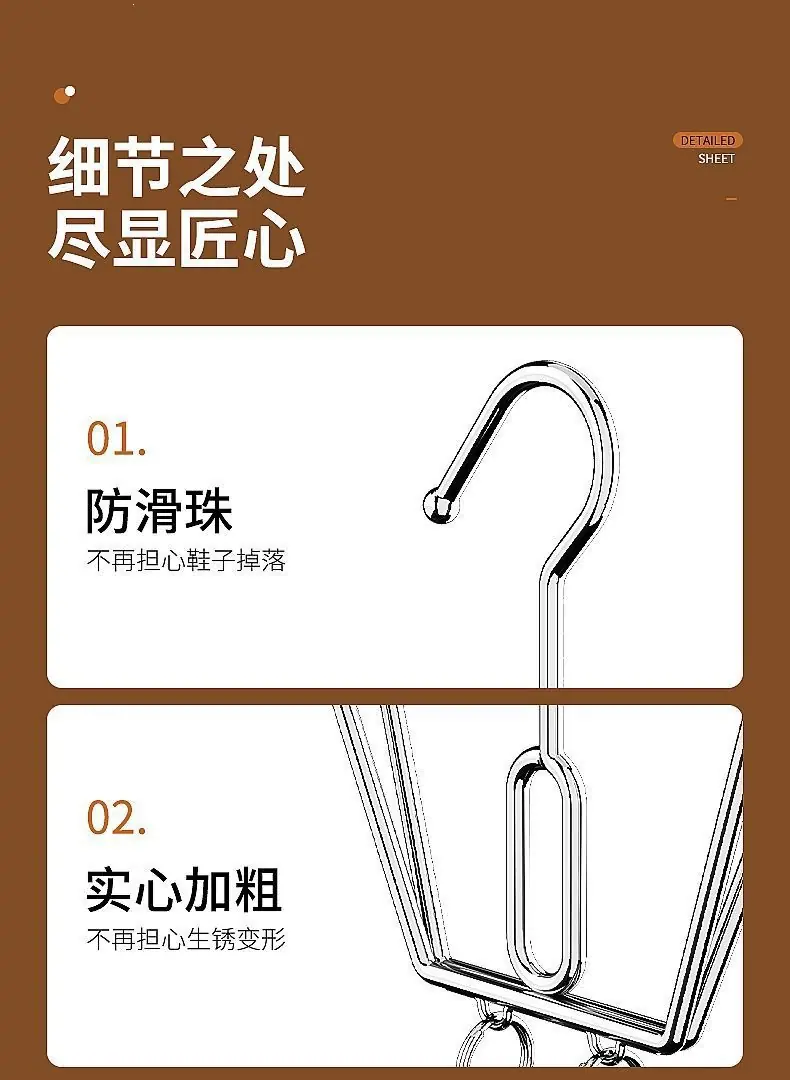 细节之处
尽显匠心

DETAILED
SHEET

01.

防滑珠

不再担心鞋子掉落

02.

实心加粗

不再担心生锈变形